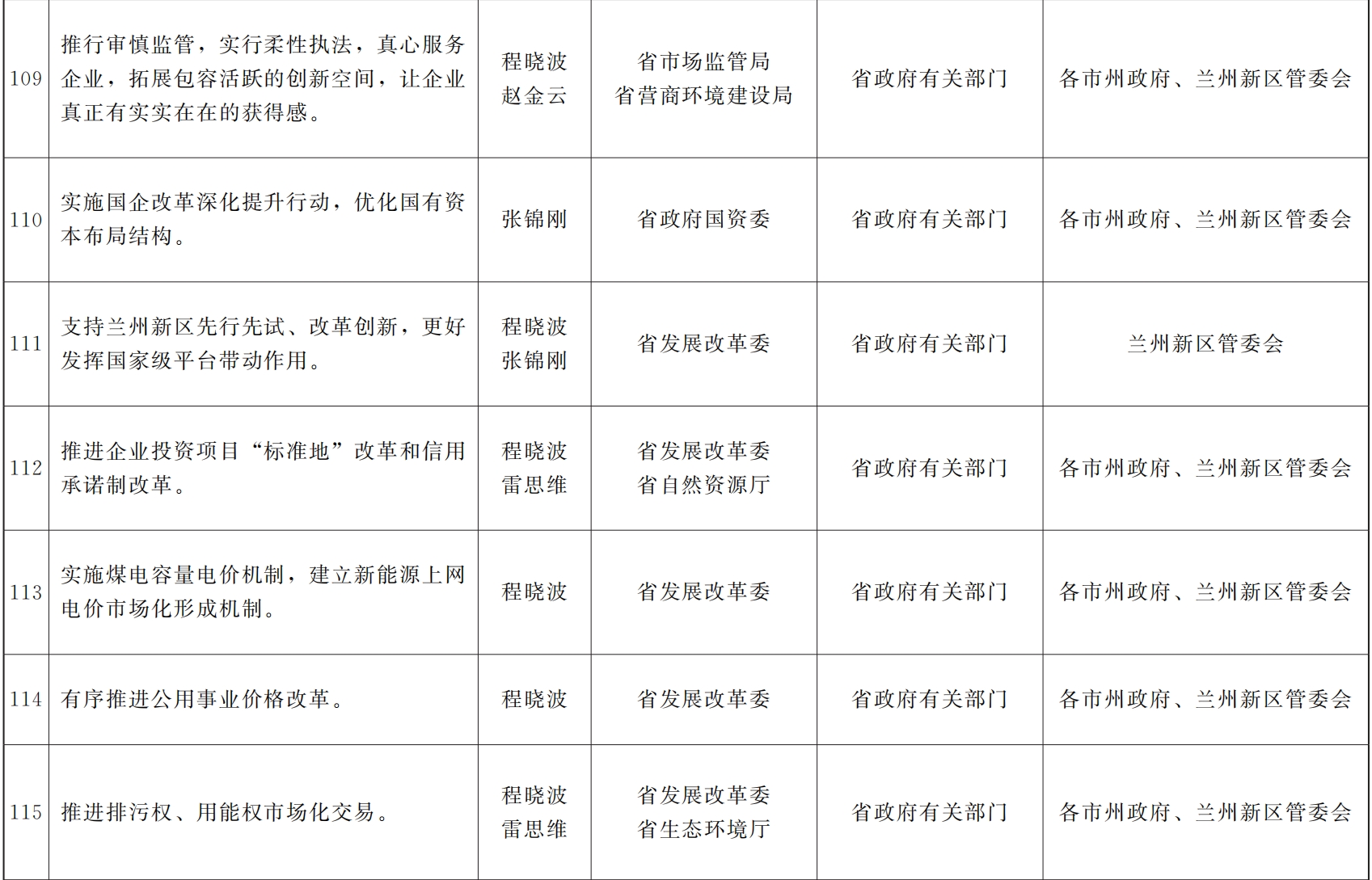 | 109 | 推行审慎监管，实行柔性执法，真心服务企业，拓展包容活跃的创新空间，让企业真正有实实在在的获得感。 | 程晓波 赵金云 | 省市场监管局 省营商环境建设局 | 省政府有关部门 | 各市州政府、兰州新区管委会 |
|---|---|---|---|---|---|
| 110 | 实施国企改革深化提升行动，优化国有资本布局结构。 | 张锦刚 | 省政府国资委 | 省政府有关部门 | 各市州政府、兰州新区管委会 |
| 111 | 支持兰州新区先行先试、改革创新，更好发挥国家级平台带动作用。 | 程晓波 张锦刚 | 省发展改革委 | 省政府有关部门 | 兰州新区管委会 |
| 112 | 推进企业投资项目“标准地”改革和信用承诺制改革。 | 程晓波 雷思维 | 省发展改革委 省自然资源厅 | 省政府有关部门 | 各市州政府、兰州新区管委会 |
| 113 | 实施煤电容量电价机制，建立新能源上网电价市场化形成机制。 | 程晓波 | 省发展改革委 | 省政府有关部门 | 各市州政府、兰州新区管委会 |
| 114 | 有序推进公用事业价格改革。 | 程晓波 | 省发展改革委 | 省政府有关部门 | 各市州政府、兰州新区管委会 |
| 115 | 推进排污权、用能权市场化交易。 | 程晓波 雷思维 | 省发展改革委 省生态环境厅 | 省政府有关部门 | 各市州政府、兰州新区管委会 |